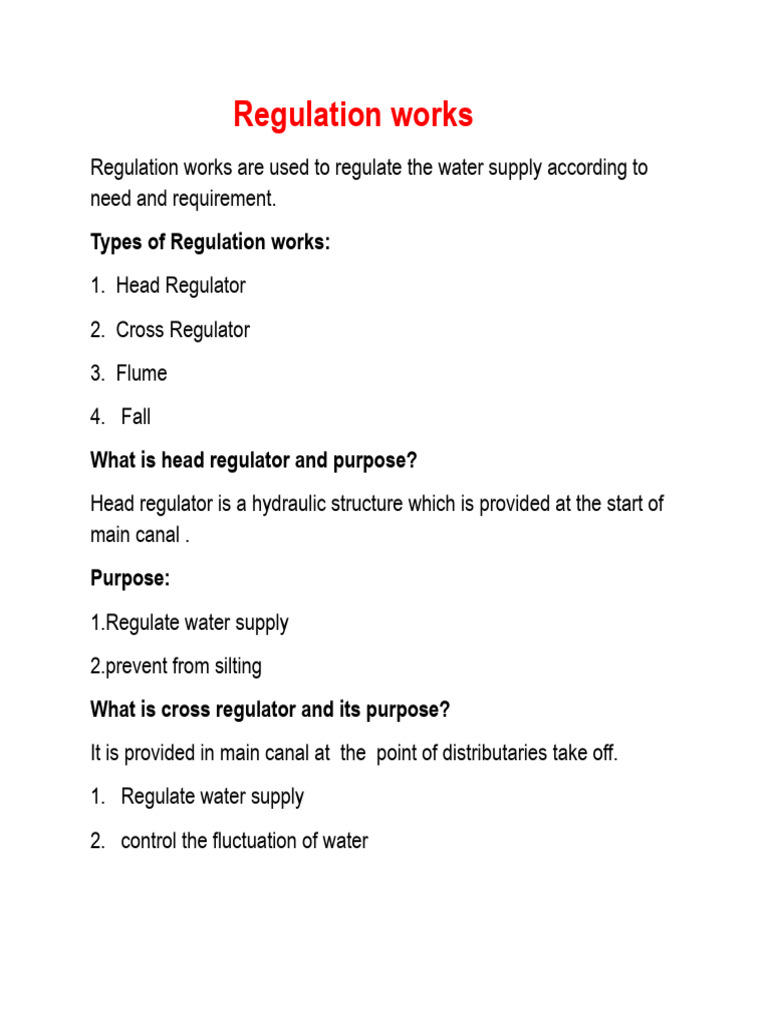 Regulation works

Regulation works are used to regulate the water supply according to need and requirement.

Types of Regulation works:

1. Head Regulator

2. Cross Regulator

3. Flume

4. Fall

What is head regulator and purpose?

Head regulator is a hydraulic structure which is provided at the start of main canal .

Purpose:

1.Regulate water supply

2.prevent from silting

What is cross regulator and its purpose?

It is provided in main canal at the point of distributaries take off.

1. Regulate water supply

2. control the fluctuation of water